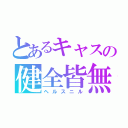 とあるキャスの
健全皆無
ヘルスニル